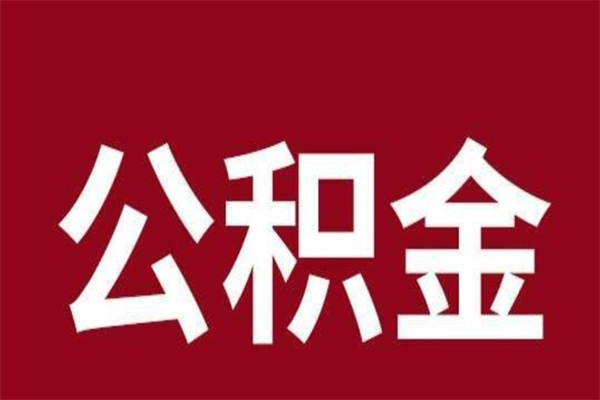 公积金